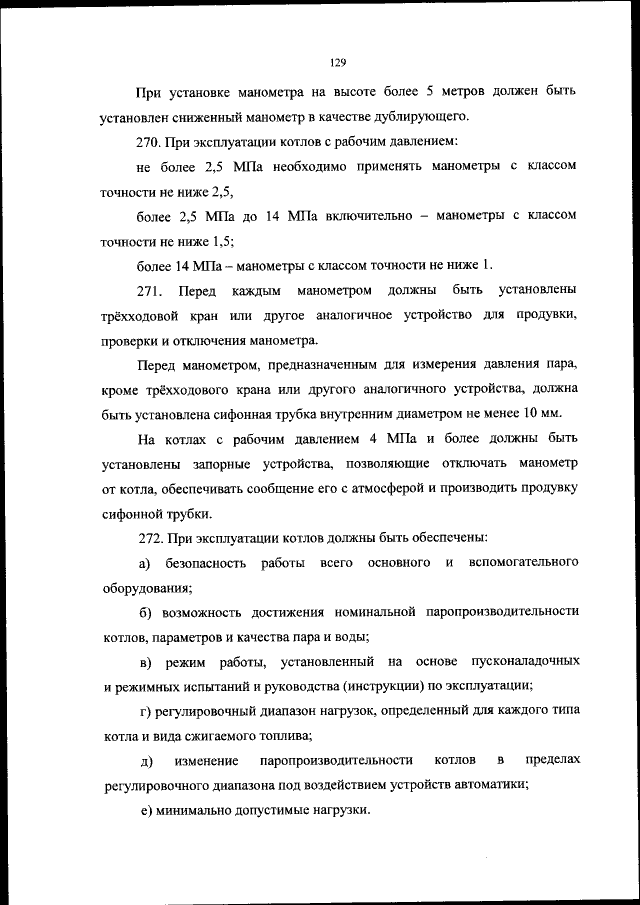 129

При установке манометра на высоте более 5 метров должен быть установлен сниженный манометр в качестве дублирующего.

270. При эксплуатации котлов с рабочим давлением:

не более 2,5 МПа необходимо применять манометры с классом точности не ниже 2,5,

более 2,5 МПа до 14 МПа включительно – манометры с классом точности не ниже 1,5;

более 14 МПа – манометры с классом точности не ниже 1.

271. Перед каждым манометром должны быть установлены трёхходовой кран или другое аналогичное устройство для продувки, проверки и отключения манометра.

Перед манометром, предназначенным для измерения давления пара, кроме трёхходового крана или другого аналогичного устройства, должна быть установлена сифонная трубка внутренним диаметром не менее 10 мм.

На котлах с рабочим давлением 4 МПа и более должны быть установлены запорные устройства, позволяющие отключать манометр от котла, обеспечивать сообщение его с атмосферой и производить продувку сифонной трубки.

272. При эксплуатации котлов должны быть обеспечены:

а) безопасность работы всего основного и вспомогательного оборудования;

б) возможность достижения номинальной паропроизводительности котлов, параметров и качества пара и воды;

в) режим работы, установленный на основе пусконаладочных и режимных испытаний и руководства (инструкции) по эксплуатации;

г) регулировочный диапазон нагрузок, определенный для каждого типа котла и вида сжигаемого топлива;

д) изменение паропроизводительности котлов в пределах регулировочного диапазона под воздействием устройств автоматики;

е) минимально допустимые нагрузки.